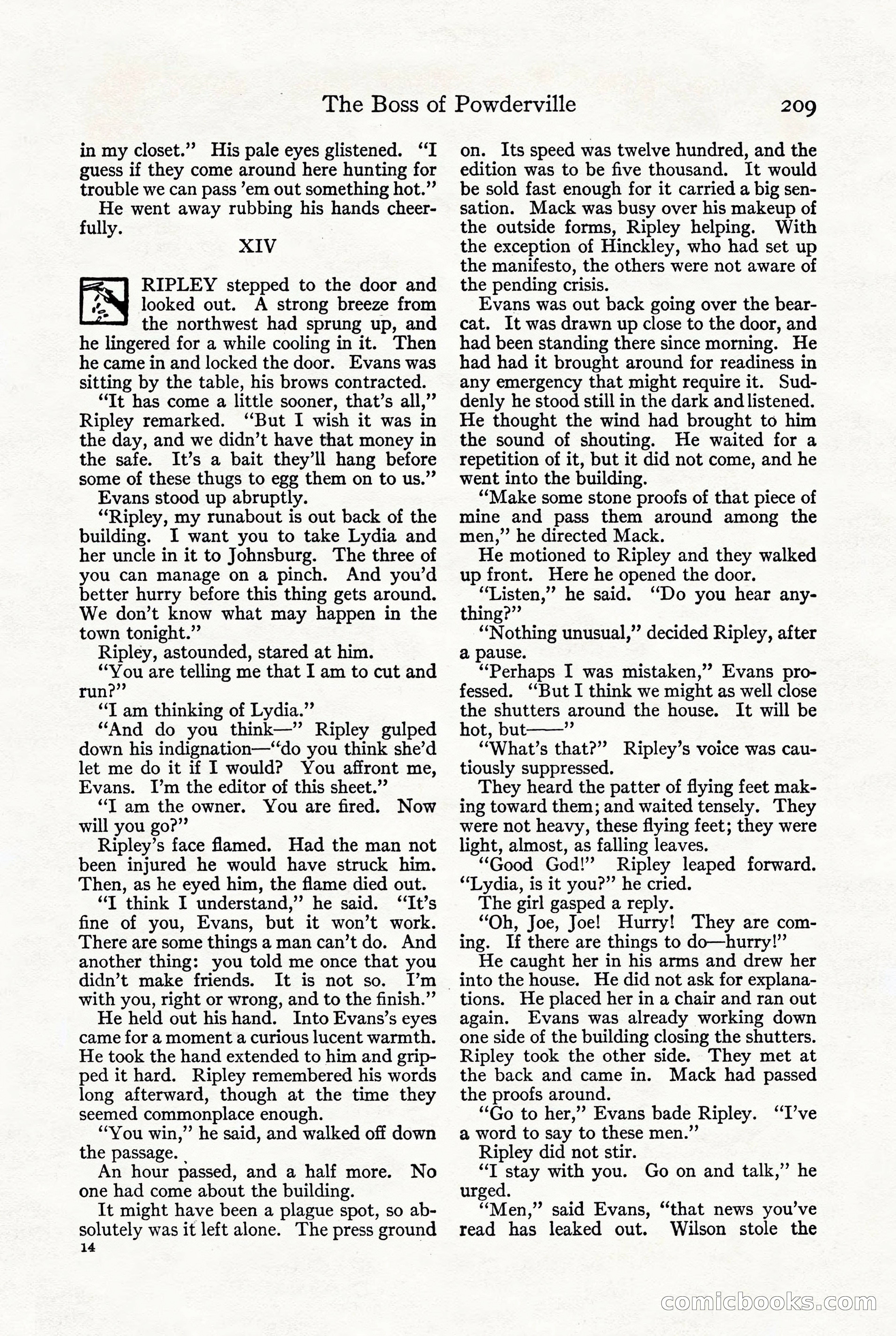 The Boss of Powderville 209

in my closet." His pale eyes glistened. "I guess if they come around here hunting for trouble we can pass 'em out something hot."

He went away rubbing his hands cheerfully.

XIV

RIPLEY stepped to the door and looked out. A strong breeze from the northwest had sprung up, and he lingered for a while cooling in it. Then he came in and locked the door. Evans was sitting by the table, his brows contracted.

"It has come a little sooner, that's all," Ripley remarked. "But I wish it was in the day, and we didn't have that money in the safe. It's a bait they'll hang before some of these thugs to egg them on to us."

Evans stood up abruptly.

"Ripley, my runabout is out back of the building. I want you to take Lydia and her uncle in it to Johnsburg. The three of you can manage on a pinch. And you'd better hurry before this thing gets around. We don't know what may happen in the town tonight."

Ripley, astounded, stared at him.

"You are telling me that I am to cut and run?"

"I am thinking of Lydia."

"And do you think—" Ripley gulped down his indignation—"do you think she'd let me do it if I would? You affront me, Evans. I'm the editor of this sheet."

"I am the owner. You are fired. Now will you go?"

Ripley's face flamed. Had the man not been injured he would have struck him. Then, as he eyed him, the flame died out.

"I think I understand," he said. "It's fine of you, Evans, but it won't work. There are some things a man can't do. And another thing: you told me once that you didn't make friends. It is not so. I'm with you, right or wrong, and to the finish."

He held out his hand. Into Evans's eyes came for a moment a curious lucent warmth. He took the hand extended to him and gripped it hard. Ripley remembered his words long afterward, though at the time they seemed commonplace enough.

"You win," he said, and walked off down the passage.

An hour passed, and a half more. No one had come about the building.

It might have been a plague spot, so absolutely was it left alone. The press ground

14

on. Its speed was twelve hundred, and the edition was to be five thousand. It would be sold fast enough for it carried a big sensation. Mack was busy over his makeup of the outside forms, Ripley helping. With the exception of Hinckley, who had set up the manifesto, the others were not aware of the pending crisis.

Evans was out back going over the bearcat. It was drawn up close to the door, and had been standing there since morning. He had had it brought around for readiness in any emergency that might require it. Suddenly he stood still in the dark and listened. He thought the wind had brought to him the sound of shouting. He waited for a repetition of it, but it did not come, and he went into the building.

"Make some stone proofs of that piece of mine and pass them around among the men," he directed Mack.

He motioned to Ripley and they walked up front. Here he opened the door.

"Listen," he said. "Do you hear anything?"

"Nothing unusual," decided Ripley, after a pause.

"Perhaps I was mistaken," Evans professed. "But I think we might as well close the shutters around the house. It will be hot, but——"

"What's that?" Ripley's voice was cautiously suppressed.

They heard the patter of flying feet making toward them; and waited tensely. They were not heavy, these flying feet; they were light, almost, as falling leaves.

"Good God!" Ripley leaped forward. "Lydia, is it you?" he cried.

The girl gasped a reply.

"Oh, Joe, Joe! Hurry! They are coming. If there are things to do—hurry!"

He caught her in his arms and drew her into the house. He did not ask for explanations. He placed her in a chair and ran out again. Evans was already working down one side of the building closing the shutters. Ripley took the other side. They met at the back and came in. Mack had passed the proofs around.

"Go to her," Evans bade Ripley. "I've a word to say to these men."

Ripley did not stir.

"I stay with you. Go on and talk," he urged.

"Men," said Evans, "that news you've read has leaked out. Wilson stole the

comicbooks.com